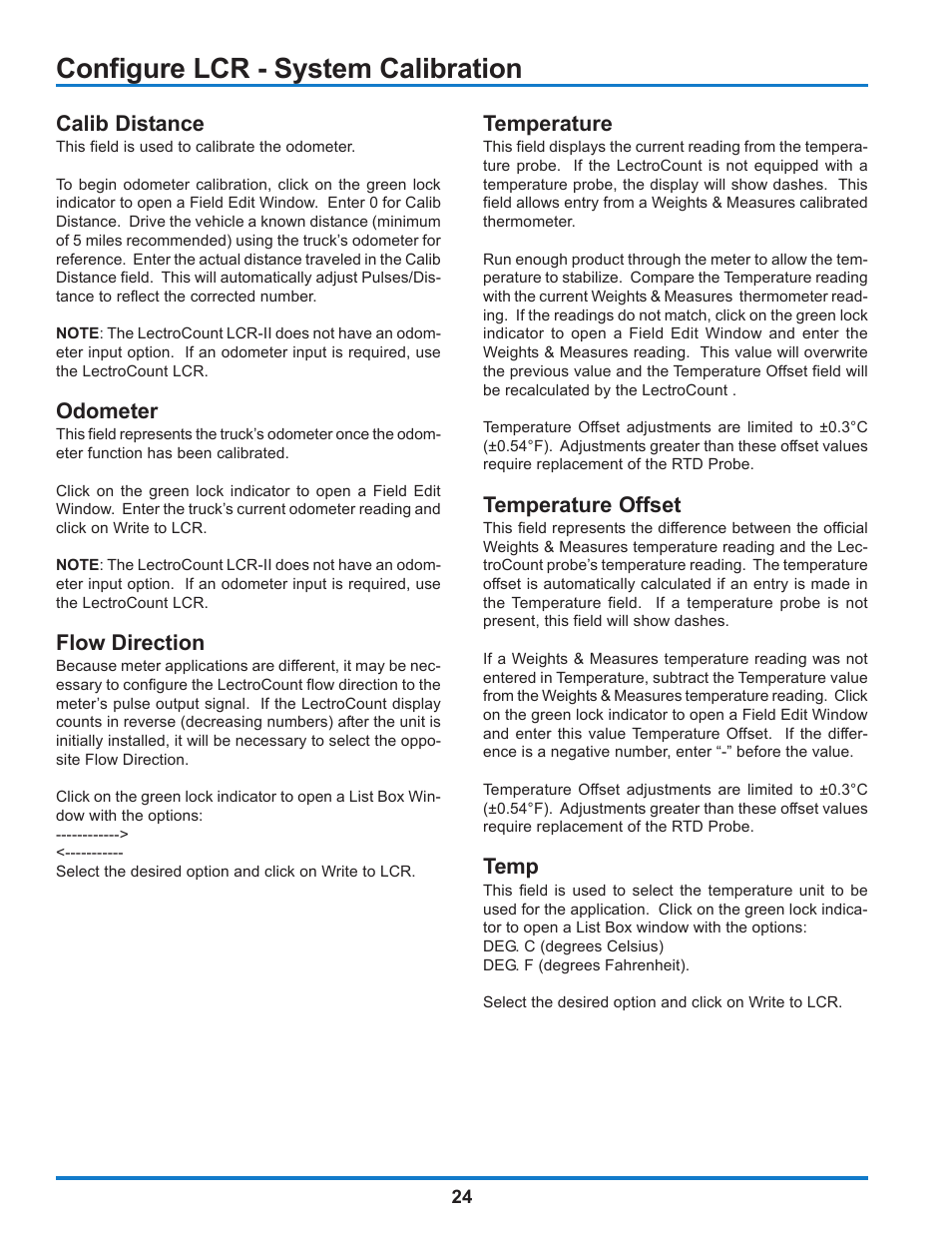 Configure LCR - System Calibration

Calib Distance
This field is used to calibrate the odometer.

To begin odometer calibration, click on the green lock indicator to open a Field Edit Window. Enter 0 for Calib Distance. Drive the vehicle a known distance (minimum of 5 miles recommended) using the truck's odometer for reference. Enter the actual distance traveled in the Calib Distance field. This will automatically adjust Pulses/Distance to reflect the corrected number.

NOTE: The LectroCount LCR-II does not have an odometer input option. If an odometer input is required, use the LectroCount LCR.

Odometer
This field represents the truck's odometer once the odometer function has been calibrated.

Click on the green lock indicator to open a Field Edit Window. Enter the truck's current odometer reading and click on Write to LCR.

NOTE: The LectroCount LCR-II does not have an odometer input option. If an odometer input is required, use the LectroCount LCR.

Flow Direction
Because meter applications are different, it may be necessary to configure the LectroCount flow direction to the meter's pulse output signal. If the LectroCount display counts in reverse (decreasing numbers) after the unit is initially installed, it will be necessary to select the opposite Flow Direction.

Click on the green lock indicator to open a List Box Window with the options:
------------>
<-----------
Select the desired option and click on Write to LCR.

Temperature
This field displays the current reading from the temperature probe. If the LectroCount is not equipped with a temperature probe, the display will show dashes. This field allows entry from a Weights & Measures calibrated thermometer.

Run enough product through the meter to allow the temperature to stabilize. Compare the Temperature reading with the current Weights & Measures thermometer reading. If the readings do not match, click on the green lock indicator to open a Field Edit Window and enter the Weights & Measures reading. This value will overwrite the previous value and the Temperature Offset field will be recalculated by the LectroCount .

Temperature Offset adjustments are limited to ±0.3°C (±0.54°F). Adjustments greater than these offset values require replacement of the RTD Probe.

Temperature Offset
This field represents the difference between the official Weights & Measures temperature reading and the LectroCount probe's temperature reading. The temperature offset is automatically calculated if an entry is made in the Temperature field. If a temperature probe is not present, this field will show dashes.

If a Weights & Measures temperature reading was not entered in Temperature, subtract the Temperature value from the Weights & Measures temperature reading. Click on the green lock indicator to open a Field Edit Window and enter this value Temperature Offset. If the difference is a negative number, enter "-" before the value.

Temperature Offset adjustments are limited to ±0.3°C (±0.54°F). Adjustments greater than these offset values require replacement of the RTD Probe.

Temp
This field is used to select the temperature unit to be used for the application. Click on the green lock indicator to open a List Box window with the options:
DEG. C (degrees Celsius)
DEG. F (degrees Fahrenheit).

Select the desired option and click on Write to LCR.

24